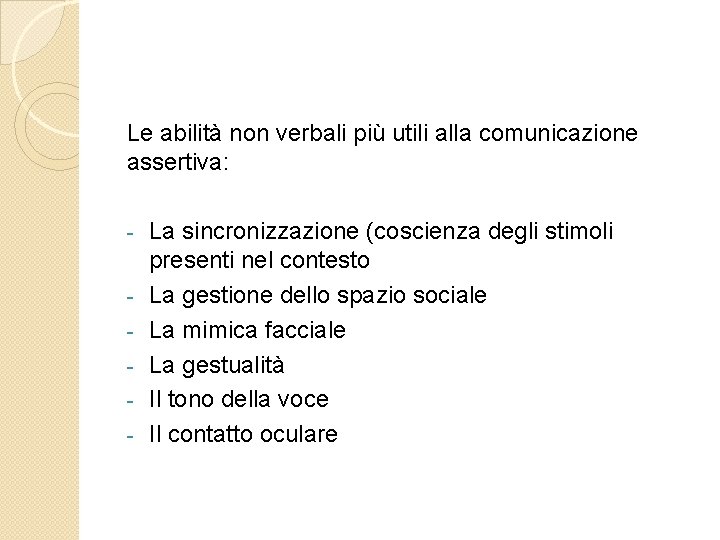 Le abilità non verbali più utili alla comunicazione assertiva:

- La sincronizzazione (coscienza degli stimoli presenti nel contesto
- La gestione dello spazio sociale
- La mimica facciale
- La gestualità
- Il tono della voce
- Il contatto oculare